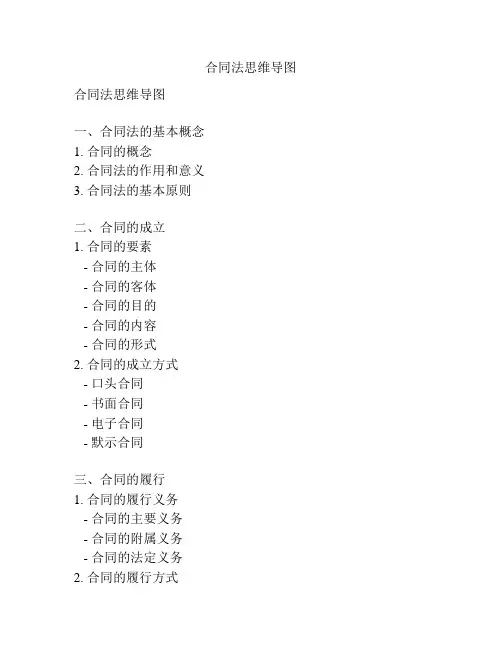 合同法思维导图

合同法思维导图

一、合同法的基本概念
1. 合同的概念
2. 合同法的作用和意义
3. 合同法的基本原则

二、合同的成立
1. 合同的要素
- 合同的主体
- 合同的客体
- 合同的目的
- 合同的内容
- 合同的形式
2. 合同的成立方式
- 口头合同
- 书面合同
- 电子合同
- 默示合同

三、合同的履行
1. 合同的履行义务
- 合同的主要义务
- 合同的附属义务
- 合同的法定义务
2. 合同的履行方式